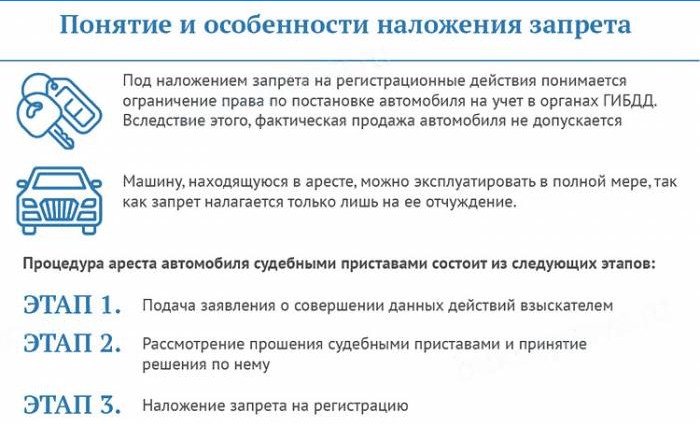 Понятие и особенности наложения запрета

Под наложением запрета на регистрационные действия понимается ограничение права по постановке автомобиля на учет в органах ГИБДД. Вследствие этого, фактическая продажа автомобиля не допускается

Машину, находящуюся в аресте, можно эксплуатировать в полной мере, так как запрет налагается только лишь на ее отчуждение.

Процедура ареста автомобиля судебными приставами состоит из следующих этапов:

ЭТАП 1. Подача заявления о совершении данных действий взыскателем

ЭТАП 2. Рассмотрение прошения судебными приставами и принятие решения по нему

ЭТАП 3. Наложение запрета на регистрацию